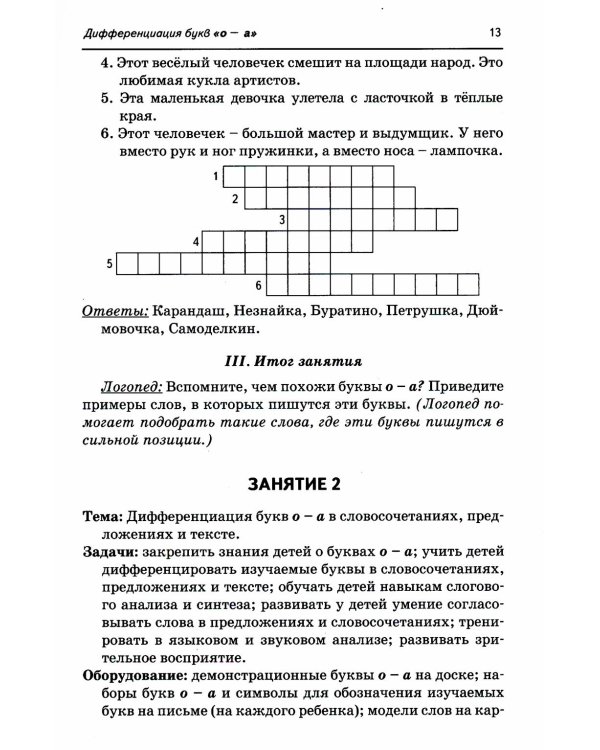 Дифференциация букв «о – а»
13

4. Этот весёлый человечек смешит на площади народ. Это любимая кукла артистов.
5. Эта маленькая девочка улетела с ласточкой в тёплые края.
6. Этот человечек – большой мастер и выдумщик. У него вместо рук и ног пружинки, а вместо носа – лампочка.

1
2
3
4
5
6

Ответы: Карандаш, Незнайка, Буратино, Петрушка, Дюймовочка, Самоделкин.

III. Итог занятия

Логопед: Вспомните, чем похожи буквы о – а? Приведите примеры слов, в которых пишутся эти буквы. (Логопед помогает подобрать такие слова, где эти буквы пишутся в сильной позиции.)

ЗАНЯТИЕ 2

Тема: Дифференциация букв о – а в словосочетаниях, предложениях и тексте.

Задачи: закрепить знания детей о буквах о – а; учить детей дифференцировать изучаемые буквы в словосочетаниях, предложениях и тексте; обучать детей навыкам слогового анализа и синтеза; развивать у детей умение согласовывать слова в предложениях и словосочетаниях; тренировать в языковом и звуковом анализе; развивать зрительное восприятие.

Оборудование: демонстрационные буквы о – а на доске; наборы букв о – а и символы для обозначения изучаемых букв на письме (на каждого ребенка); модели слов на кар-